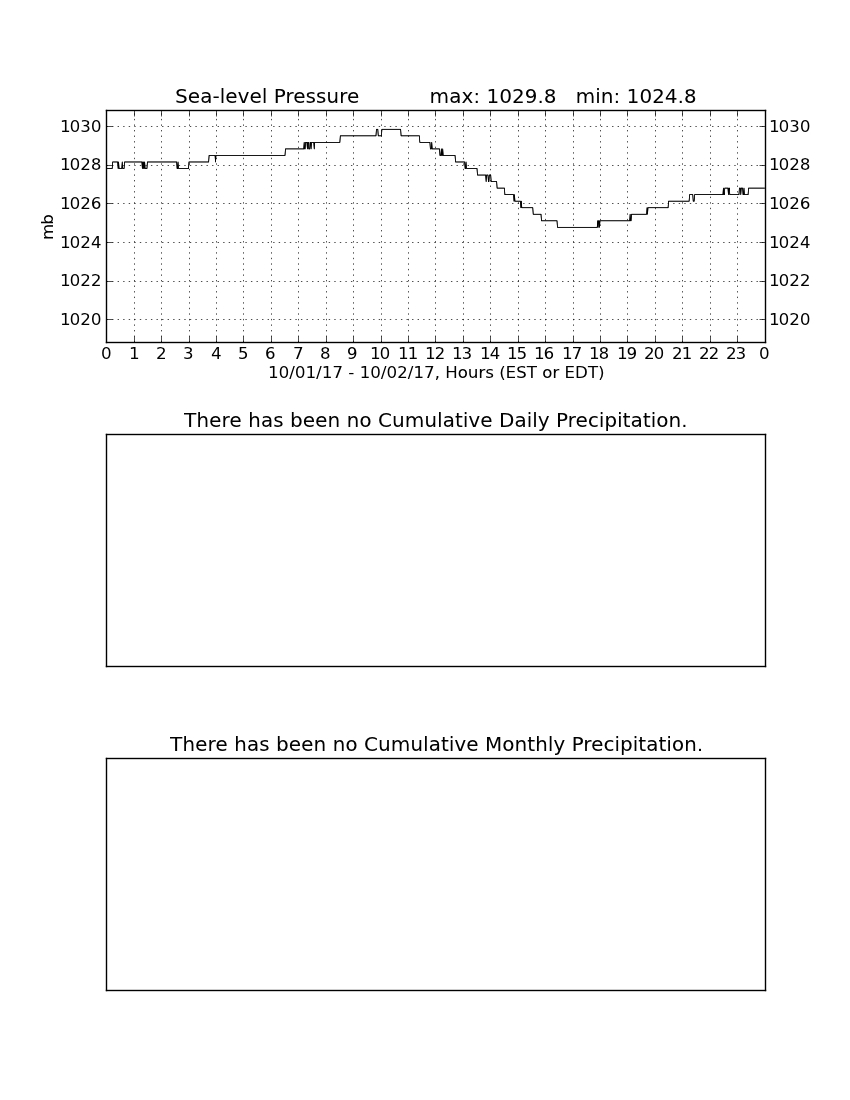 Sea-level Pressure max: 1029.8 min: 1024.8

mb

1030
1028
1026
1024
1022
1020

1030
1028
1026
1024
1022
1020

0 1 2 3 4 5 6 7 8 9 10 11 12 13 14 15 16 17 18 19 20 21 22 23 0

10/01/17 - 10/02/17, Hours (EST or EDT)

There has been no Cumulative Daily Precipitation.

There has been no Cumulative Monthly Precipitation.